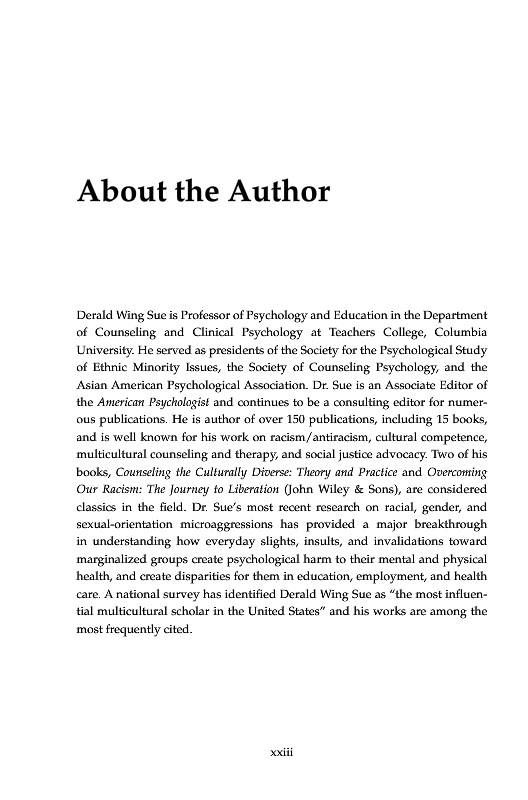 About the Author

Derald Wing Sue is Professor of Psychology and Education in the Department of Counseling and Clinical Psychology at Teachers College, Columbia University. He served as presidents of the Society for the Psychological Study of Ethnic Minority Issues, the Society of Counseling Psychology, and the Asian American Psychological Association. Dr. Sue is an Associate Editor of the American Psychologist and continues to be a consulting editor for numerous publications. He is author of over 150 publications, including 15 books, and is well known for his work on racism/antiracism, cultural competence, multicultural counseling and therapy, and social justice advocacy. Two of his books, Counseling the Culturally Diverse: Theory and Practice and Overcoming Our Racism: The Journey to Liberation (John Wiley & Sons), are considered classics in the field. Dr. Sue's most recent research on racial, gender, and sexual-orientation microaggressions has provided a major breakthrough in understanding how everyday slights, insults, and invalidations toward marginalized groups create psychological harm to their mental and physical health, and create disparities for them in education, employment, and health care. A national survey has identified Derald Wing Sue as "the most influential multicultural scholar in the United States" and his works are among the most frequently cited.

xxiii